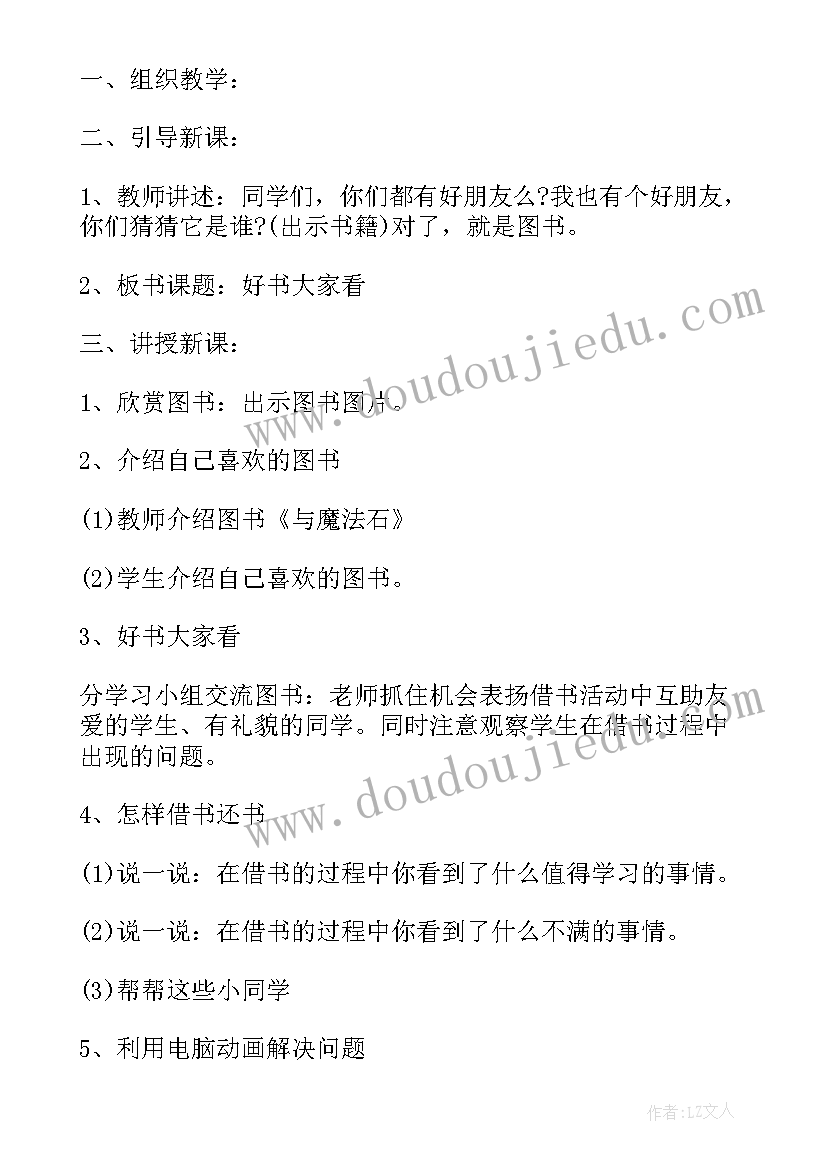 一、组织教学：

二、引导新课：

1、教师讲述：同学们，你们都有好朋友么?我也有个好朋友，你们猜猜它是谁?(出示书籍)对了，就是图书。

2、板书课题：好书大家看

三、讲授新课：

1、欣赏图书：出示图书图片。

2、介绍自己喜欢的图书

(1)教师介绍图书《与魔法石》

(2)学生介绍自己喜欢的图书。

3、好书大家看

分学习小组交流图书：老师抓住机会表扬借书活动中互助友爱的学生、有礼貌的同学。同时注意观察学生在借书过程中出现的问题。

4、怎样借书还书

(1)说一说：在借书的过程中你看到了什么值得学习的事情。

(2)说一说：在借书的过程中你看到了什么不满的事情。

(3)帮帮这些小同学

5、利用电脑动画解决问题

www.doudoujiedu.com

www.doudoujiedu.com

作者：LZ文人